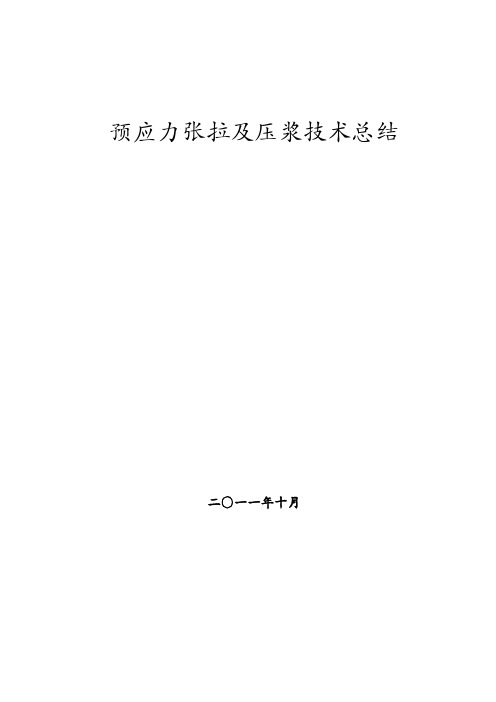 预应力张拉及压浆技术总结

二〇一一年十月